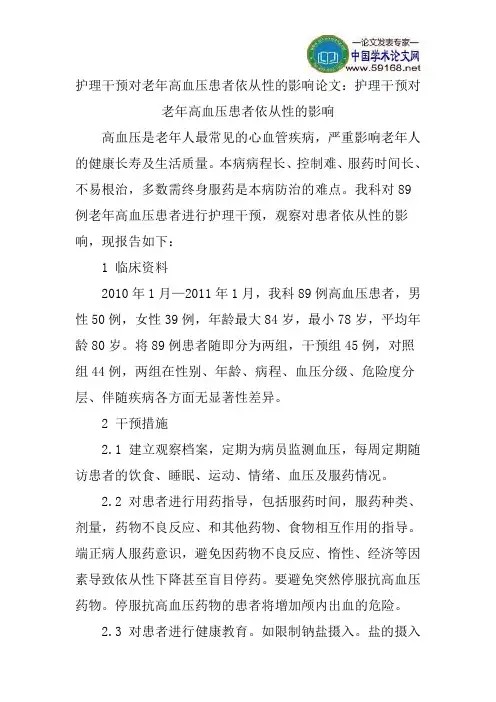 —论文发表专家—
中国学术论文网
www.59168.net

护理干预对老年高血压患者依从性的影响论文：护理干预对老年高血压患者依从性的影响

高血压是老年人最常见的心血管疾病，严重影响老年人的健康长寿及生活质量。本病病程长、控制难、服药时间长、不易根治，多数需终身服药是本病防治的难点。我科对 89 例老年高血压患者进行护理干预，观察对患者依从性的影响，现报告如下：

1 临床资料

2010 年 1 月—2011 年 1 月，我科 89 例高血压患者，男性 50 例，女性 39 例，年龄最大 84 岁，最小 78 岁，平均年龄 80 岁。将 89 例患者随即分为两组，干预组 45 例，对照组 44 例，两组在性别、年龄、病程、血压分级、危险度分层、伴随疾病各方面无显著性差异。

2 干预措施

2.1 建立观察档案，定期为病员监测血压，每周定期随访患者的饮食、睡眠、运动、情绪、血压及服药情况。

2.2 对患者进行用药指导，包括服药时间，服药种类、剂量，药物不良反应、和其他药物、食物相互作用的指导。端正病人服药意识，避免因药物不良反应、惰性、经济等因素导致依从性下降甚至盲目停药。要避免突然停服抗高血压药物。停服抗高血压药物的患者将增加颅内出血的危险。

2.3 对患者进行健康教育。如限制钠盐摄入。盐的摄入